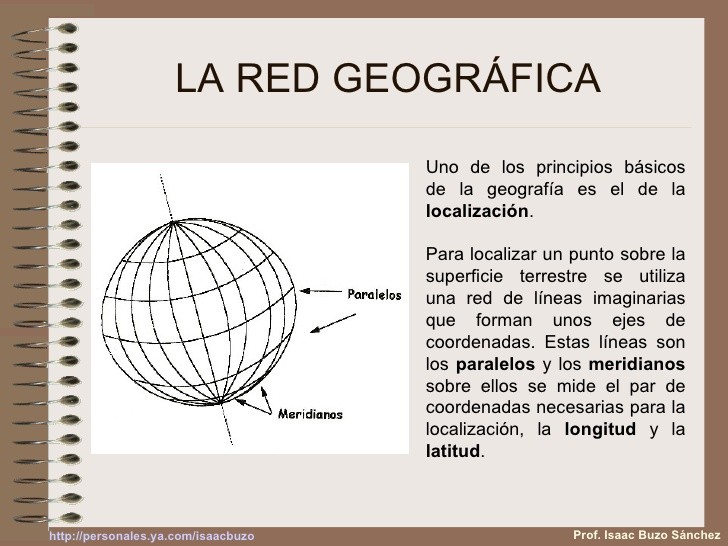 LA RED GEOGRÁFICA

Paralelos

Meridianos

Uno de los principios básicos de la geografía es el de la localización.

Para localizar un punto sobre la superficie terrestre se utiliza una red de líneas imaginarias que forman unos ejes de coordenadas. Estas líneas son los paralelos y los meridianos sobre ellos se mide el par de coordenadas necesarias para la localización, la longitud y la latitud.

http://personales.ya.com/isaacbuzo

Prof. Isaac Buzo Sánchez